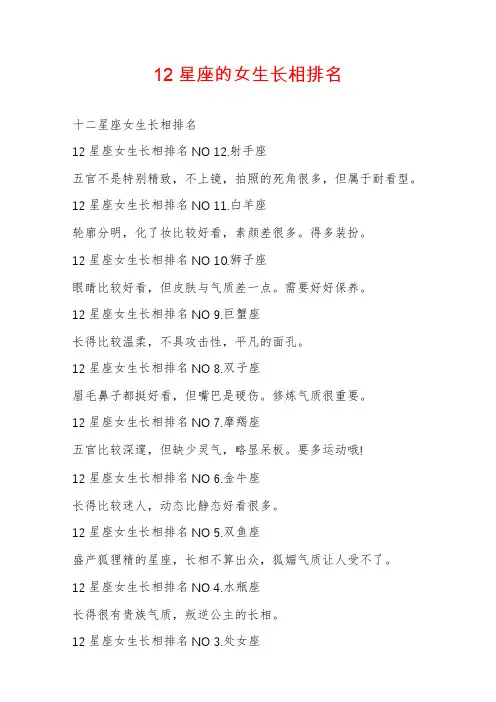 12 星座的女生长相排名

十二星座女生长相排名

12 星座女生长相排名 NO 12.射手座

五官不是特别精致，不上镜，拍照的死角很多，但属于耐看型。

12 星座女生长相排名 NO 11.白羊座

轮廓分明，化了妆比较好看，素颜差很多。得多装扮。

12 星座女生长相排名 NO 10.狮子座

眼睛比较好看，但皮肤与气质差一点。需要好好保养。

12 星座女生长相排名 NO 9.巨蟹座

长得比较温柔，不具攻击性，平凡的面孔。

12 星座女生长相排名 NO 8.双子座

眉毛鼻子都挺好看，但嘴巴是硬伤。修炼气质很重要。

12 星座女生长相排名 NO 7.摩羯座

五官比较深邃，但缺少灵气，略显呆板。要多运动哦!

12 星座女生长相排名 NO 6.金牛座

长得比较迷人，动态比静态好看很多。

12 星座女生长相排名 NO 5.双鱼座

盛产狐狸精的星座，长相不算出众，狐媚气质让人受不了。

12 星座女生长相排名 NO 4.水瓶座

长得很有贵族气质，叛逆公主的长相。

12 星座女生长相排名 NO 3.处女座